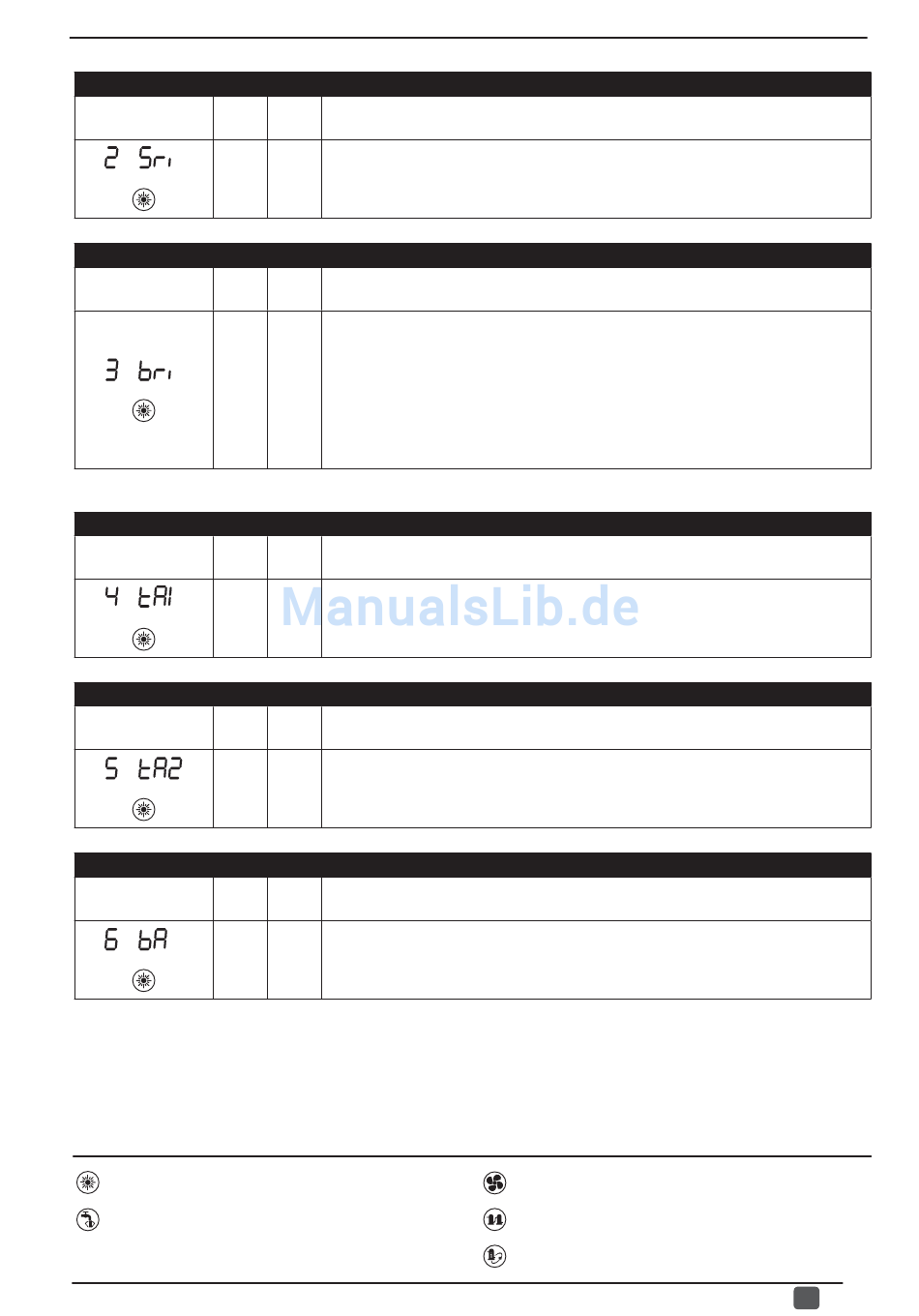 2 Sri

3 bri

4 tA1

ManualsLib.de

5 tA2

6 bA